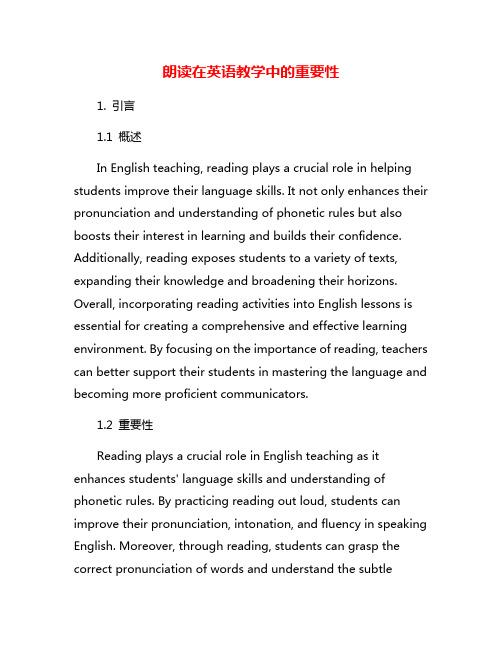 朗读在英语教学中的重要性

1. 引言

1.1 概述

In English teaching, reading plays a crucial role in helping students improve their language skills. It not only enhances their pronunciation and understanding of phonetic rules but also boosts their interest in learning and builds their confidence. Additionally, reading exposes students to a variety of texts, expanding their knowledge and broadening their horizons. Overall, incorporating reading activities into English lessons is essential for creating a comprehensive and effective learning environment. By focusing on the importance of reading, teachers can better support their students in mastering the language and becoming more proficient communicators.

1.2 重要性

Reading plays a crucial role in English teaching as it enhances students' language skills and understanding of phonetic rules. By practicing reading out loud, students can improve their pronunciation, intonation, and fluency in speaking English. Moreover, through reading, students can grasp the correct pronunciation of words and understand the subtle